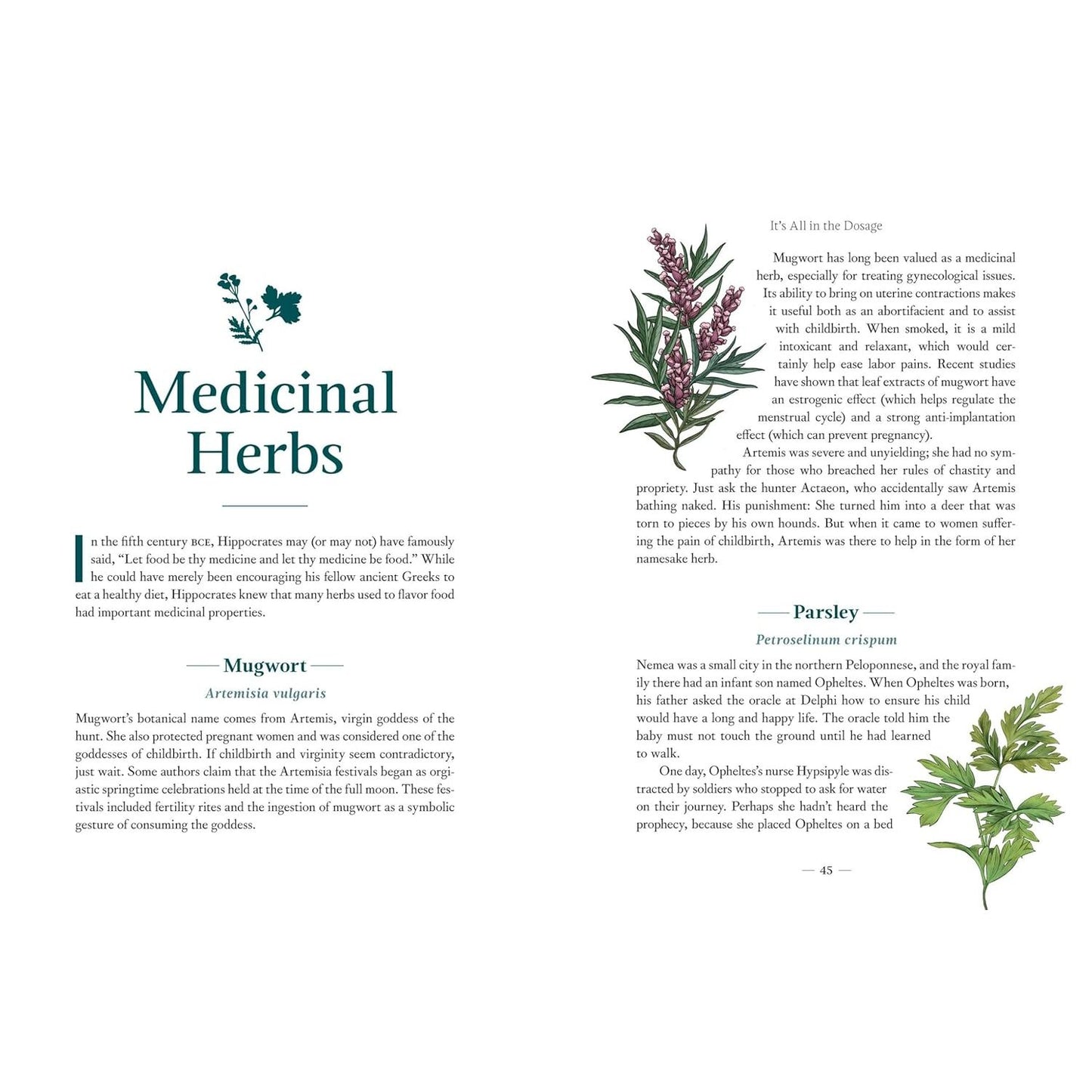 Medicinal Herbs

In the fifth century BCE, Hippocrates may (or may not) have famously said, "Let food be thy medicine and let thy medicine be food." While he could have merely been encouraging his fellow ancient Greeks to eat a healthy diet, Hippocrates knew that many herbs used to flavor food had important medicinal properties.

Mugwort

Artemisia vulgaris

Mugwort's botanical name comes from Artemis, virgin goddess of the hunt. She also protected pregnant women and was considered one of the goddesses of childbirth. If childbirth and virginity seem contradictory, just wait. Some authors claim that the Artemisia festivals began as orgiastic springtime celebrations held at the time of the full moon. These festivals included fertility rites and the ingestion of mugwort as a symbolic gesture of consuming the goddess.

It's All in the Dosage

Mugwort has long been valued as a medicinal herb, especially for treating gynecological issues. Its ability to bring on uterine contractions makes it useful both as an abortifacient and to assist with childbirth. When smoked, it is a mild intoxicant and relaxant, which would certainly help ease labor pains. Recent studies have shown that leaf extracts of mugwort have an estrogenic effect (which helps regulate the menstrual cycle) and a strong anti-implantation effect (which can prevent pregnancy).

Artemis was severe and unyielding; she had no sympathy for those who breached her rules of chastity and propriety. Just ask the hunter Actaeon, who accidentally saw Artemis bathing naked. His punishment: She turned him into a deer that was torn to pieces by his own hounds. But when it came to women suffering the pain of childbirth, Artemis was there to help in the form of her namesake herb.

Parsley

Petroselinum crispum

Nemea was a small city in the northern Peloponnese, and the royal family there had an infant son named Opheltes. When Opheltes was born, his father asked the oracle at Delphi how to ensure his child would have a long and happy life. The oracle told him the baby must not touch the ground until he had learned to walk.

One day, Opheltes's nurse Hypsipyle was distracted by soldiers who stopped to ask for water on their journey. Perhaps she hadn't heard the prophecy, because she placed Opheltes on a bed

— 45 —